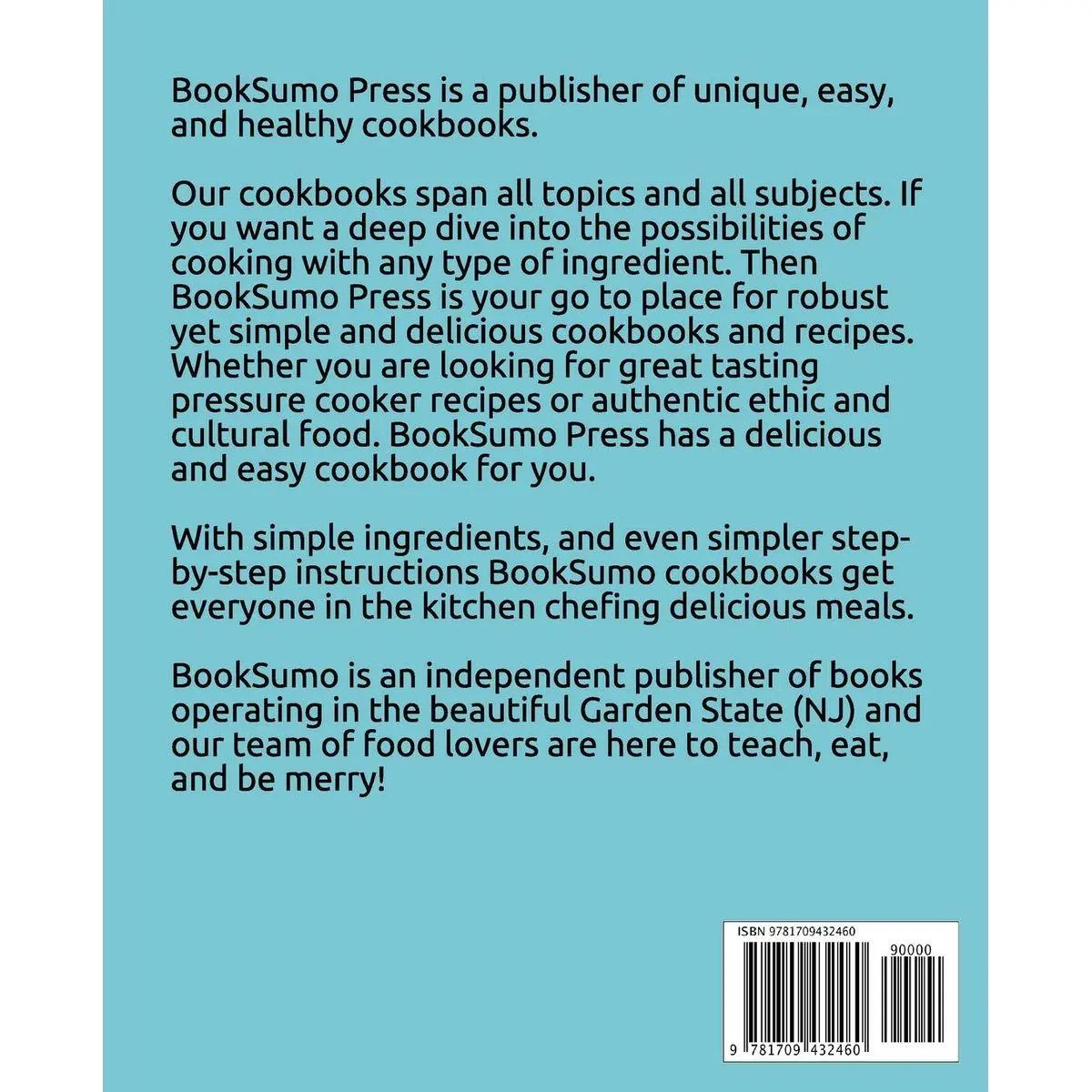 BookSumo Press is a publisher of unique, easy, and healthy cookbooks.

Our cookbooks span all topics and all subjects. If you want a deep dive into the possibilities of cooking with any type of ingredient. Then BookSumo Press is your go to place for robust yet simple and delicious cookbooks and recipes. Whether you are looking for great tasting pressure cooker recipes or authentic ethic and cultural food. BookSumo Press has a delicious and easy cookbook for you.

With simple ingredients, and even simpler step-by-step instructions BookSumo cookbooks get everyone in the kitchen chefing delicious meals.

BookSumo is an independent publisher of books operating in the beautiful Garden State (NJ) and our team of food lovers are here to teach, eat, and be merry!

ISBN 9781709432460

90000

9 781709 432460